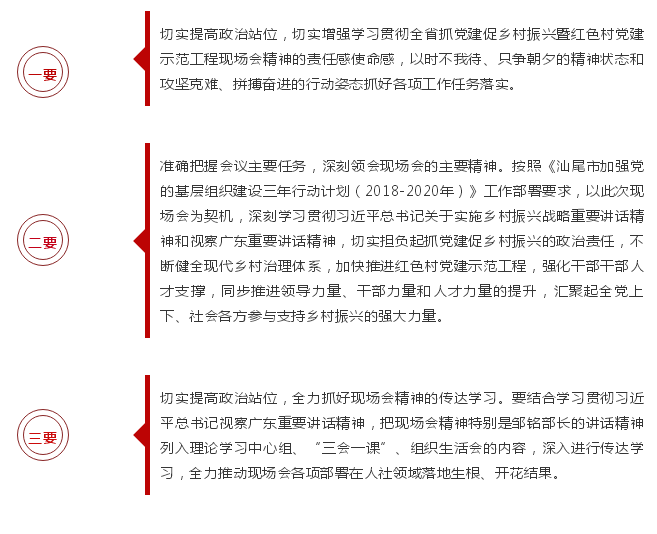 一要

切实提高政治站位，切实增强学习贯彻全省抓党建促乡村振兴暨红色村党建示范工程现场会精神的责任感使命感，以时不我待、只争朝夕的精神状态和攻坚克难、拼搏奋进的行动姿态抓好各项工作任务落实。

二要

准确把握会议主要任务，深刻领会现场会的主要精神。按照《汕尾市加强党的基层组织建设三年行动计划（2018-2020年）》工作部署要求，以此次现场会为契机，深刻学习贯彻习近平总书记关于实施乡村振兴战略重要讲话精神和视察广东重要讲话精神，切实担负起抓党建促乡村振兴的政治责任，不断健全现代乡村治理体系，加快推进红色村党建示范工程，强化干部干部人才支撑，同步推进领导力量、干部力量和人才力量的提升，汇聚起全党上下、社会各方参与支持乡村振兴的强大力量。

三要

切实提高政治站位，全力抓好现场会精神的传达学习。要结合学习贯彻习近平总书记视察广东重要讲话精神，把现场会精神特别是邹铭部长的讲话精神列入理论学习中心组、“三会一课”、组织生活会的内容，深入进行传达学习，全力推动现场会各项部署在人社领域落地生根、开花结果。